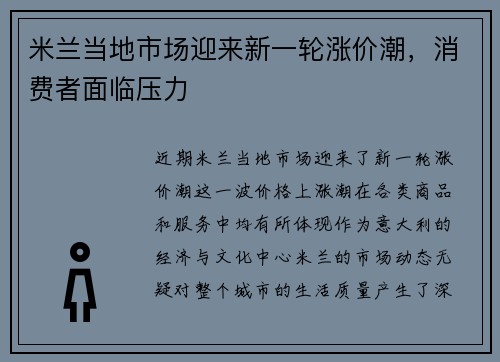 米兰当地市场迎来新一轮涨价潮，消费者面临压力

近期米兰当地市场迎来了新一轮涨价潮这一波价格上涨潮在各类商品和服务中均有所体现作为意大利的经济与文化中心米兰的市场动态无疑对整个城市的生活质量产生了深